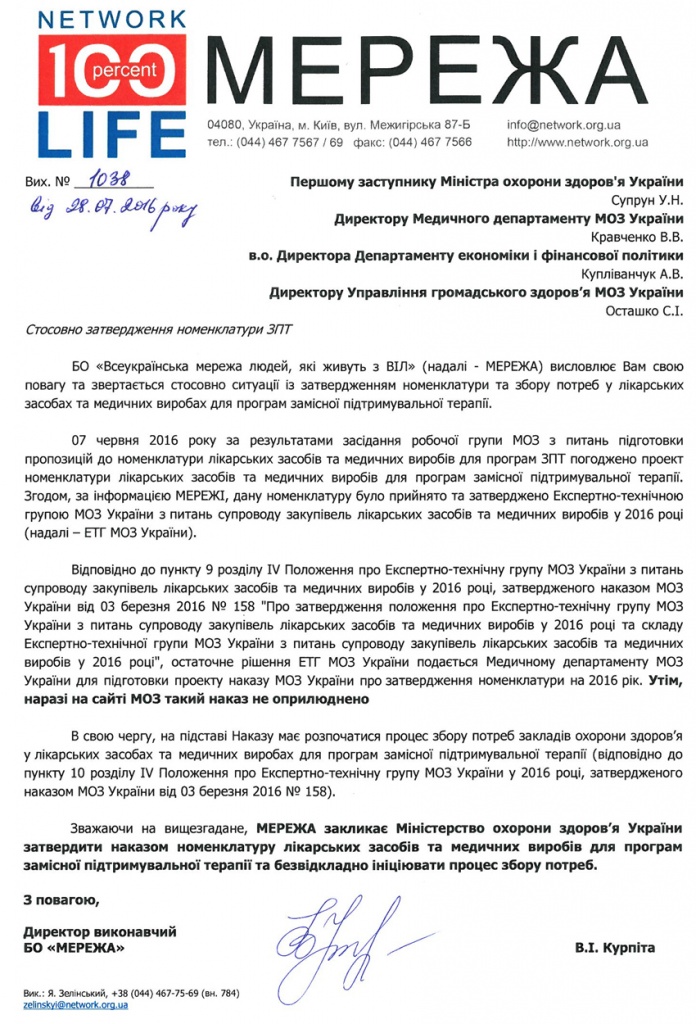 NETWORK
100 percent
LIFE

МЕРЕЖА

04080, Україна, м. Київ, вул. Межигірська 87-Б
тел.: (044) 467 7567 / 69 факс: (044) 467 7566

info@network.org.ua
http://www.network.org.ua

Вих. № 1038
від 28.07.2016 року

Першому заступнику Міністра охорони здоров'я України
Супрун У.Н.
Директору Медичного департаменту МОЗ України
Кравченко В.В.
в.о. Директора Департаменту економіки і фінансової політики
Купліванчук А.В.
Директору Управління громадського здоров'я МОЗ України
Осташко С.І.

Стосовно затвердження номенклатури ЗПТ

БО «Всеукраїнська мережа людей, які живуть з ВІЛ» (надалі - МЕРЕЖА) висловлює Вам свою повагу та звертається стосовно ситуації із затвердженням номенклатури та збору потреб у лікарських засобах та медичних виробах для програм замісної підтримувальної терапії.

07 червня 2016 року за результатами засідання робочої групи МОЗ з питань підготовки пропозицій до номенклатури лікарських засобів та медичних виробів для програм ЗПТ погоджено проект номенклатури лікарських засобів та медичних виробів для програм замісної підтримувальної терапії. Згодом, за інформацією МЕРЕЖІ, дану номенклатуру було прийнято та затверджено Експертно-технічною групою МОЗ України з питань супроводу закупівель лікарських засобів та медичних виробів у 2016 році (надалі – ЕТГ МОЗ України).

Відповідно до пункту 9 розділу IV Положення про Експертно-технічну групу МОЗ України з питань супроводу закупівель лікарських засобів та медичних виробів у 2016 році, затвердженого наказом МОЗ України від 03 березня 2016 № 158 "Про затвердження положення про Експертно-технічну групу МОЗ України з питань супроводу закупівель лікарських засобів та медичних виробів у 2016 році та складу Експертно-технічної групи МОЗ України з питань супроводу закупівель лікарських засобів та медичних виробів у 2016 році", остаточне рішення ЕТГ МОЗ України подається Медичному департаменту МОЗ України для підготовки проекту наказу МОЗ України про затвердження номенклатури на 2016 рік. Утім, наразі на сайті МОЗ такий наказ не оприлюднено

В свою чергу, на підставі Наказу має розпочатися процес збору потреб закладів охорони здоров'я у лікарських засобах та медичних виробах для програм замісної підтримувальної терапії (відповідно до пункту 10 розділу IV Положення про Експертно-технічну групу МОЗ України у 2016 році, затвердженого наказом МОЗ України від 03 березня 2016 № 158).

Зважаючи на вищезгадане, МЕРЕЖА закликає Міністерство охорони здоров'я України затвердити наказом номенклатуру лікарських засобів та медичних виробів для програм замісної підтримувальної терапії та безвідкладно ініціювати процес збору потреб.

З повагою,

Директор виконавчий
БО «МЕРЕЖА»

В.І. Курпіта

Вик.: Я. Зелінський, +38 (044) 467-75-69 (вн. 784)
zelinskyi@network.org.ua